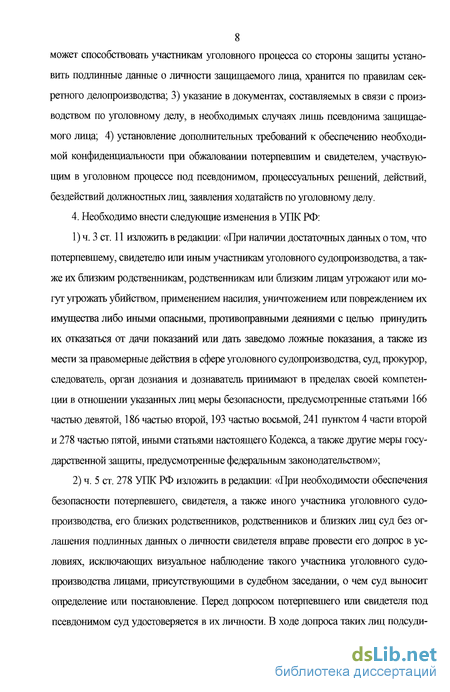 8

может способствовать участникам уголовного процесса со стороны защиты установить подлинные данные о личности защищаемого лица, хранится по правилам секретного делопроизводства; 3) указание в документах, составляемых в связи с производством по уголовному делу, в необходимых случаях лишь псевдонима защищаемого лица; 4) установление дополнительных требований к обеспечению необходимой конфиденциальности при обжаловании потерпевшим и свидетелем, участвующим в уголовном процессе под псевдонимом, процессуальных решений, действий, бездействий должностных лиц, заявления ходатайств по уголовному делу.

4. Необходимо внести следующие изменения в УПК РФ:

1) ч. 3 ст. 11 изложить в редакции: «При наличии достаточных данных о том, что потерпевшему, свидетелю или иным участникам уголовного судопроизводства, а также их близким родственникам, родственникам или близким лицам угрожают или могут угрожать убийством, применением насилия, уничтожением или повреждением их имущества либо иными опасными, противоправными деяниями с целью принудить их отказаться от дачи показаний или дать заведомо ложные показания, а также из мести за правомерные действия в сфере уголовного судопроизводства, суд, прокурор, следователь, орган дознания и дознаватель принимают в пределах своей компетенции в отношении указанных лиц меры безопасности, предусмотренные статьями 166 частью девятой, 186 частью второй, 193 частью восьмой, 241 пунктом 4 части второй и 278 частью пятой, иными статьями настоящего Кодекса, а также другие меры государственной защиты, предусмотренные федеральным законодательством»;

2) ч. 5 ст. 278 УПК РФ изложить в редакции: «При необходимости обеспечения безопасности потерпевшего, свидетеля, а также иного участника уголовного судопроизводства, его близких родственников, родственников и близких лиц суд без оглашения подлинных данных о личности свидетеля вправе провести его допрос в условиях, исключающих визуальное наблюдение такого участника уголовного судопроизводства лицами, присутствующими в судебном заседании, о чем суд выносит определение или постановление. Перед допросом потерпевшего или свидетеля под псевдонимом суд удостоверяется в их личности. В ходе допроса таких лиц подсуди-

dsLib.net
библиотека диссертаций